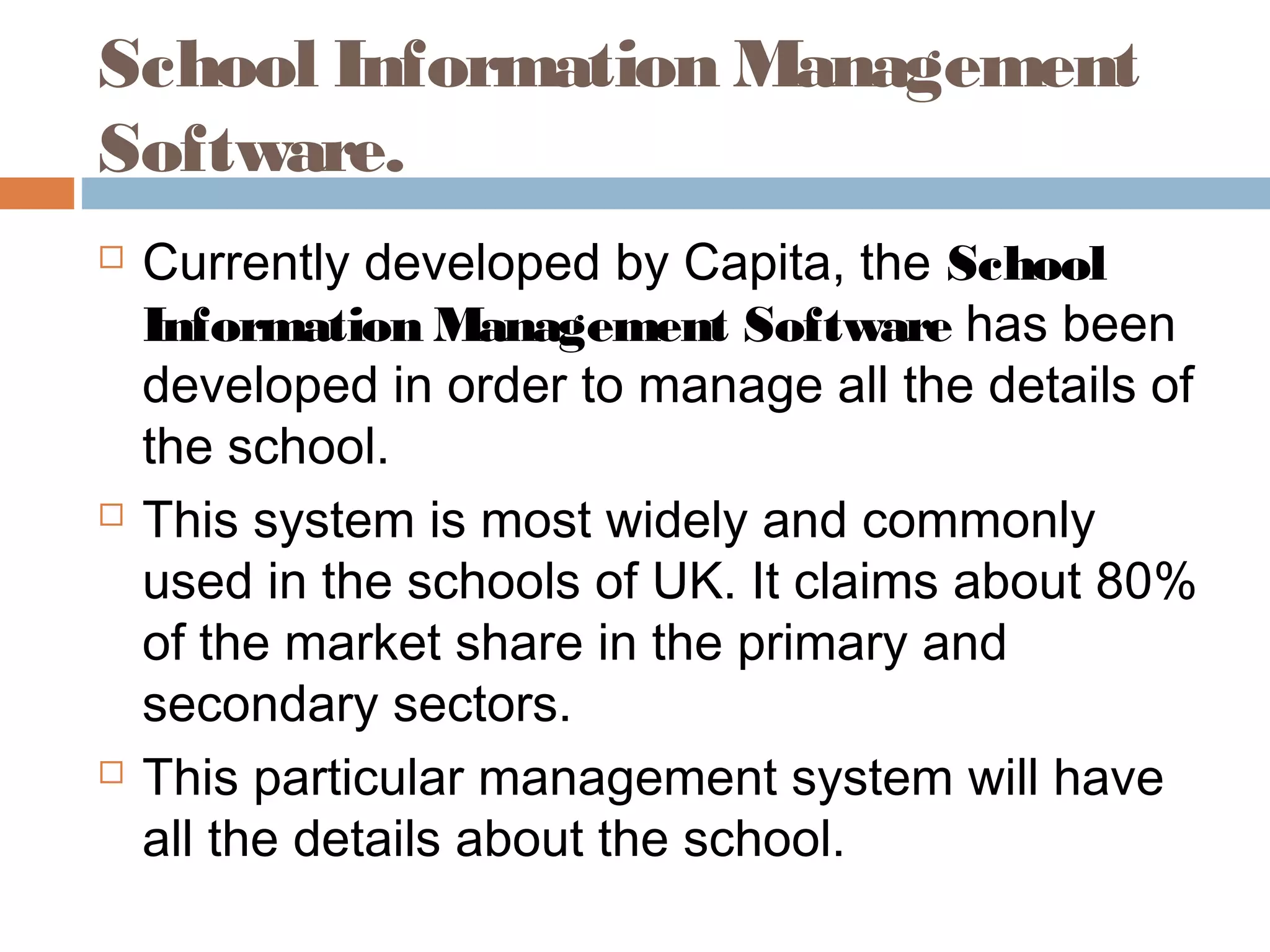 School Information Management Software.

Currently developed by Capita, the School Information Management Software has been developed in order to manage all the details of the school.

This system is most widely and commonly used in the schools of UK. It claims about 80% of the market share in the primary and secondary sectors.

This particular management system will have all the details about the school.